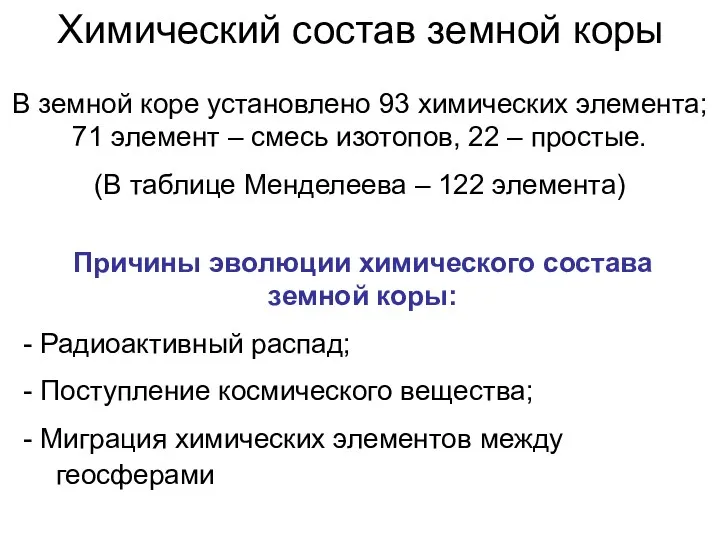 Химический состав земной коры

В земной коре установлено 93 химических элемента; 71 элемент – смесь изотопов, 22 – простые.

(В таблице Менделеева – 122 элемента)

Причины эволюции химического состава земной коры:

- Радиоактивный распад;

- Поступление космического вещества;

- Миграция химических элементов между геосферами